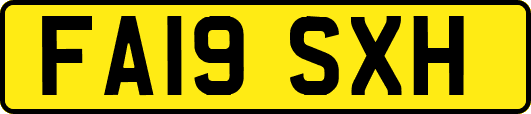 FA19 SXH